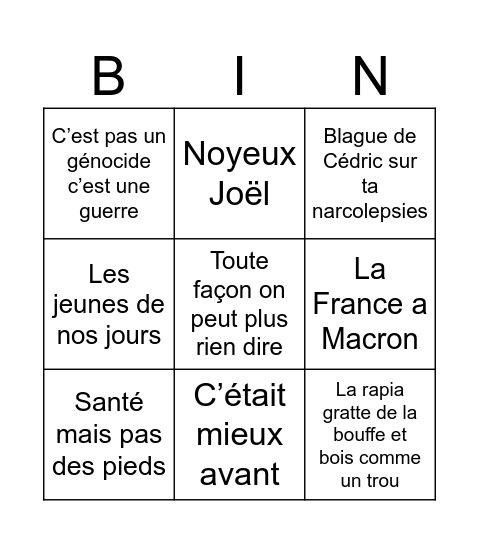 | B | I | N |
|---|---|---|
| C’est pas un génocide c’est une guerre | Noyeux Joël | Blague de Cédric sur ta narcolepsies |
| Les jeunes de nos jours | Toute façon on peut plus rien dire | La France a Macron |
| Santé mais pas des pieds | C’était mieux avant | La rapia gratte de la bouffe et bois comme un trou |